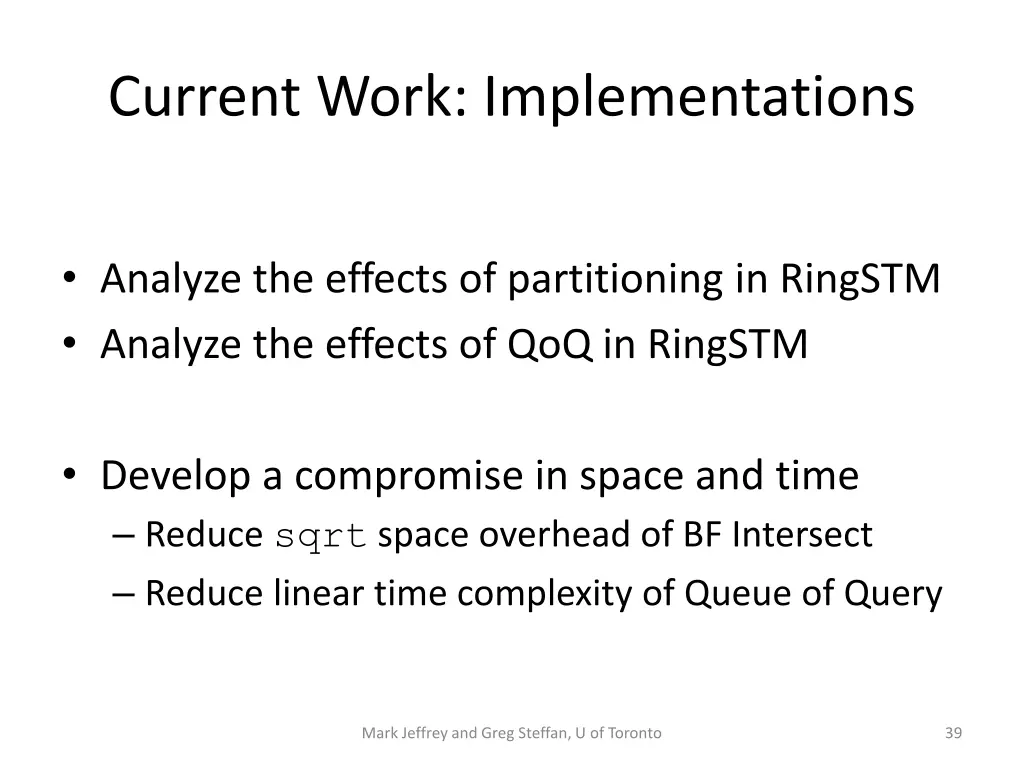 Current Work: Implementations

• Analyze the effects of partitioning in RingSTM
• Analyze the effects of QoQ in RingSTM

• Develop a compromise in space and time
– Reduce sqrt space overhead of BF Intersect
– Reduce linear time complexity of Queue of Query

Mark Jeffrey and Greg Steffan, U of Toronto

39